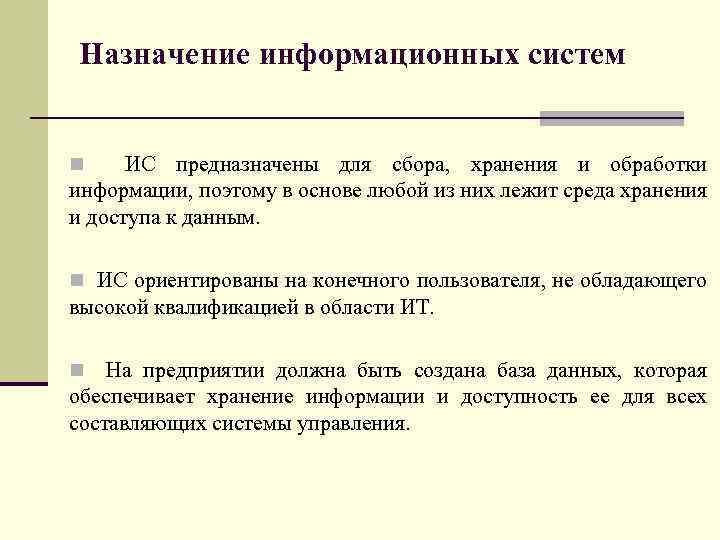 Назначение информационных систем

ИС предназначены для сбора, хранения и обработки информации, поэтому в основе любой из них лежит среда хранения и доступа к данным.

ИС ориентированы на конечного пользователя, не обладающего высокой квалификацией в области ИТ.

На предприятии должна быть создана база данных, которая обеспечивает хранение информации и доступность ее для всех составляющих системы управления.